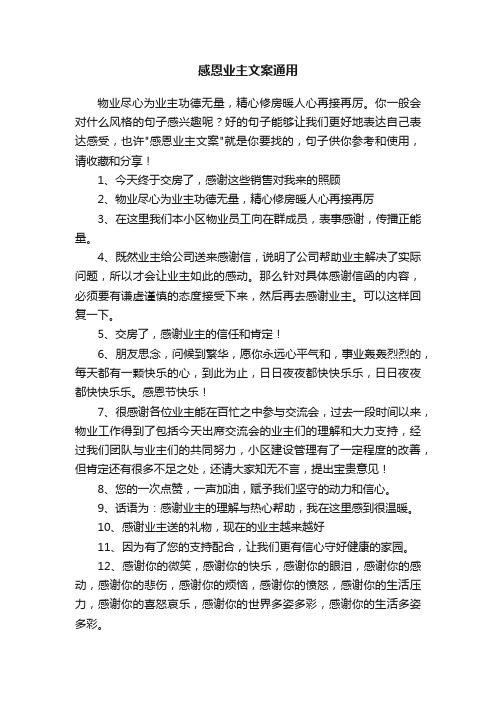 感恩业主文案通用

物业尽心为业主功德无量，精心修房暖人心再接再厉。你一般会对什么风格的句子感兴趣呢？好的句子能够让我们更好地表达自己表达感受，也许"感恩业主文案"就是你要找的，句子供你参考和使用，请收藏和分享！

1、今天终于交房了，感谢这些销售对我来的照顾

2、物业尽心为业主功德无量，精心修房暖人心再接再厉

3、在这里我们本小区物业员工向在群成员，表事感谢，传播正能量。

4、既然业主给公司送来感谢信，说明了公司帮助业主解决了实际问题，所以才会让业主如此的感动。那么针对具体感谢信函的内容，必须要有谦虚谨慎的态度接受下来，然后再去感谢业主。可以这样回复一下。

5、交房了，感谢业主的信任和肯定！

6、朋友思念，问候到繁华，愿你永远心平气和，事业轰轰烈烈的，每天都有一颗快乐的心，到此为止，日日夜夜都快快乐乐，日日夜夜都快快乐乐。感恩节快乐！

7、很感谢各位业主能在百忙之中参与交流会，过去一段时间以来，物业工作得到了包括今天出席交流会的业主们的理解和大力支持，经过我们团队与业主们的共同努力，小区建设管理有了一定程度的改善，但肯定还有很多不足之处，还请大家知无不言，提出宝贵意见！

8、您的一次点赞，一声加油，赋予我们坚守的动力和信心。

9、话语为：感谢业主的理解与热心帮助，我在这里感到很温暖。

10、感谢业主送的礼物，现在的业主越来越好

11、因为有了您的支持配合，让我们更有信心守好健康的家园。

12、感谢你的微笑，感谢你的快乐，感谢你的眼泪，感谢你的感动，感谢你的悲伤，感谢你的烦恼，感谢你的愤怒，感谢你的生活压力，感谢你的喜怒哀乐，感谢你的世界多姿多彩，感谢你的生活多姿多彩。